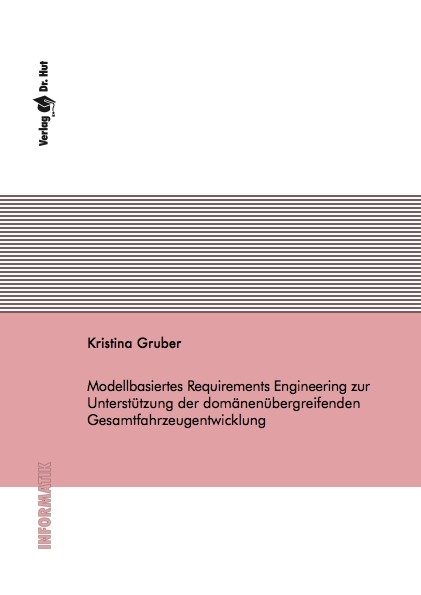 Verlag Dr. Hut

Kristina Gruber

Modellbasiertes Requirements Engineering zur Unterstützung der domänenübergreifenden Gesamtfahrzeugentwicklung

INFORMATIK